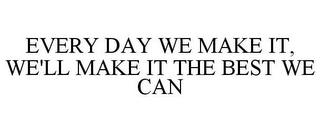 EVERY DAY WE MAKE IT, WE'LL MAKE IT THE BEST WE CAN